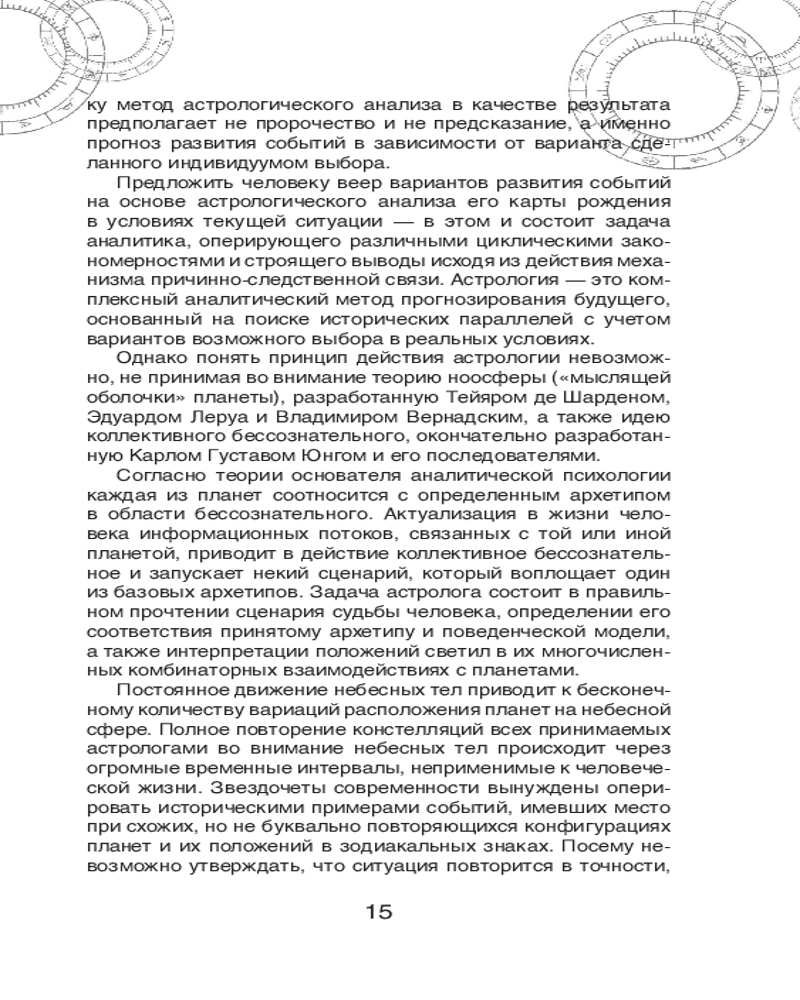 ку метод астрологического анализа в качестве результата предполагает не пророчество и не предсказание, а именно прогноз развития событий в зависимости от варианта сделанного индивидуумом выбора.

Предложить человеку веер вариантов развития событий на основе астрологического анализа его карты рождения в условиях текущей ситуации — в этом и состоит задача аналитика, оперирующего различными циклическими закономерностями и строящего выводы исходя из действия механизма причинно-следственной связи. Астрология — это комплексный аналитический метод прогнозирования будущего, основанный на поиске исторических параллелей с учетом вариантов возможного выбора в реальных условиях.

Однако понять принцип действия астрологии невозможно, не принимая во внимание теорию ноосферы («мыслящей оболочки» планеты), разработанную Тейяром де Шарденом, Эдуардом Леруа и Владимиром Вернадским, а также идею коллективного бессознательного, окончательно разработанную Карлом Густавом Юнгом и его последователями.

Согласно теории основателя аналитической психологии каждая из планет соотносится с определенным архетипом в области бессознательного. Актуализация в жизни человека информационных потоков, связанных с той или иной планетой, приводит в действие коллективное бессознательное и запускает некий сценарий, который воплощает один из базовых архетипов. Задача астролога состоит в правильном прочтении сценария судьбы человека, определении его соответствия принятому архетипу и поведенческой модели, а также интерпретации положений светил в их многочисленных комбинаторных взаимодействиях с планетами.

Постоянное движение небесных тел приводит к бесконечному количеству вариаций расположения планет на небесной сфере. Полное повторение констелляций всех принимаемых астрологами во внимание небесных тел происходит через огромные временные интервалы, неприменимые к человеческой жизни. Звездочеты современности вынуждены оперировать историческими примерами событий, имевших место при схожих, но не буквально повторяющихся конфигурациях планет и их положений в зодиакальных знаках. Посему невозможно утверждать, что ситуация повторится в точности,

15